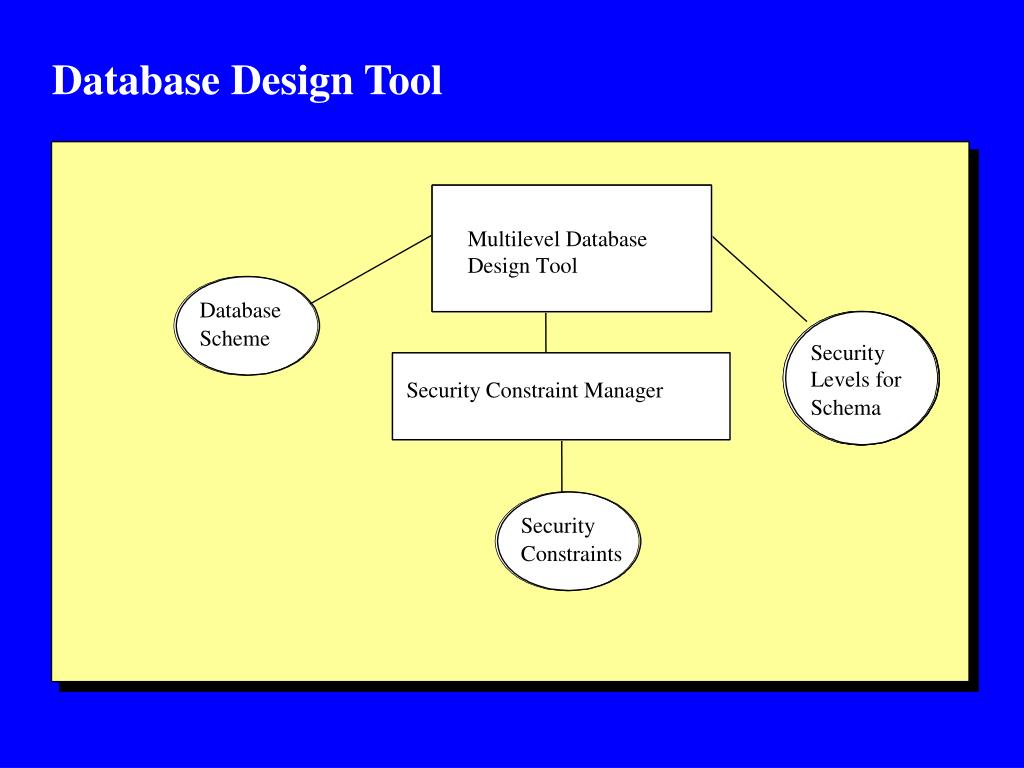 Database Design Tool

Multilevel Database Design Tool

Database Scheme

Security Levels for Schema

Security Constraint Manager

Security Constraints